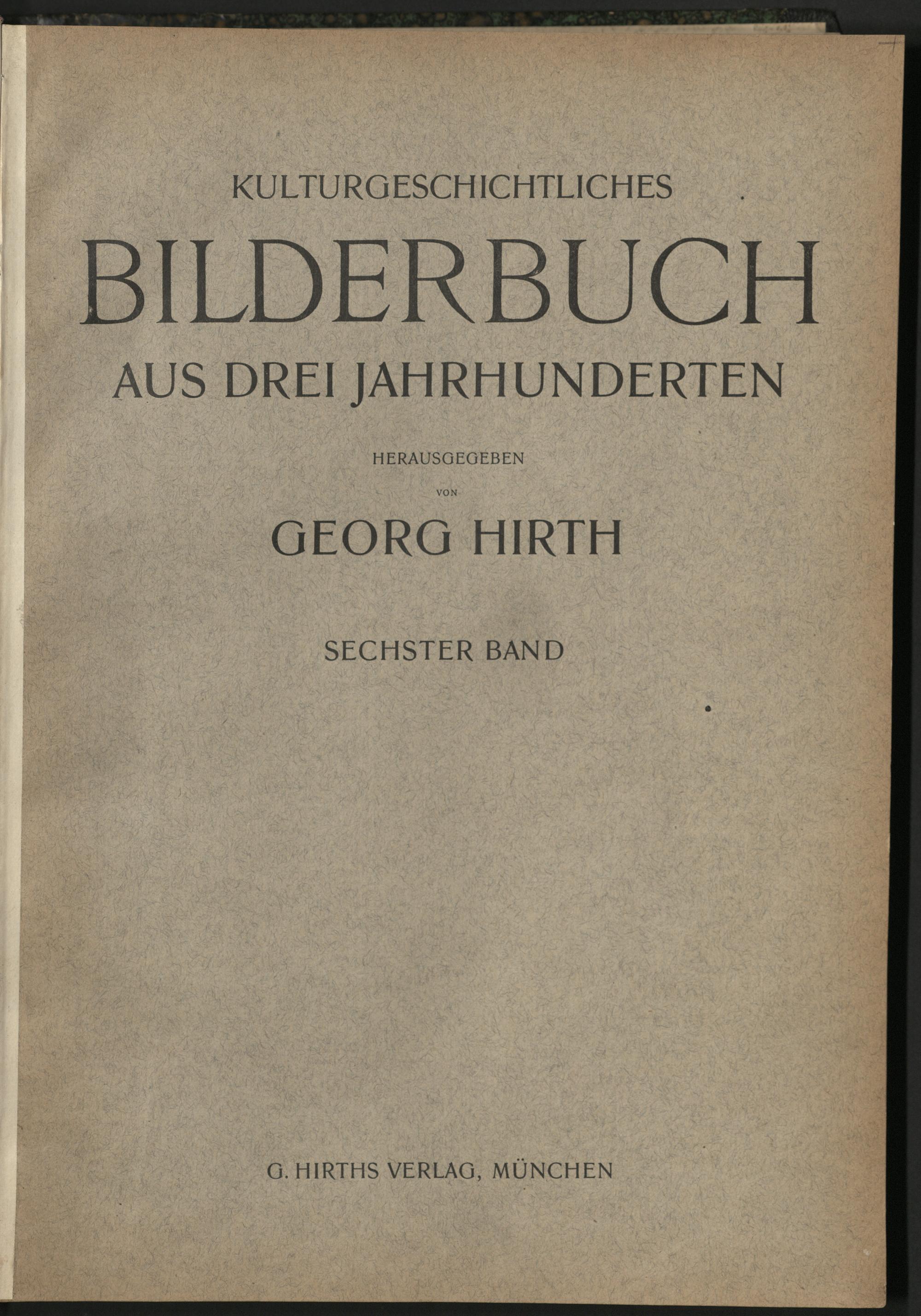 KULTURGESCHICHTLICHES

BILDERBUCH

AUS DREI JAHRHUNDERTEN

HERAUSGEGEBEN

VON

GEORG HIRTH

SECHSTER BAND

G. HIRTHS VERLAG, MÜNCHEN